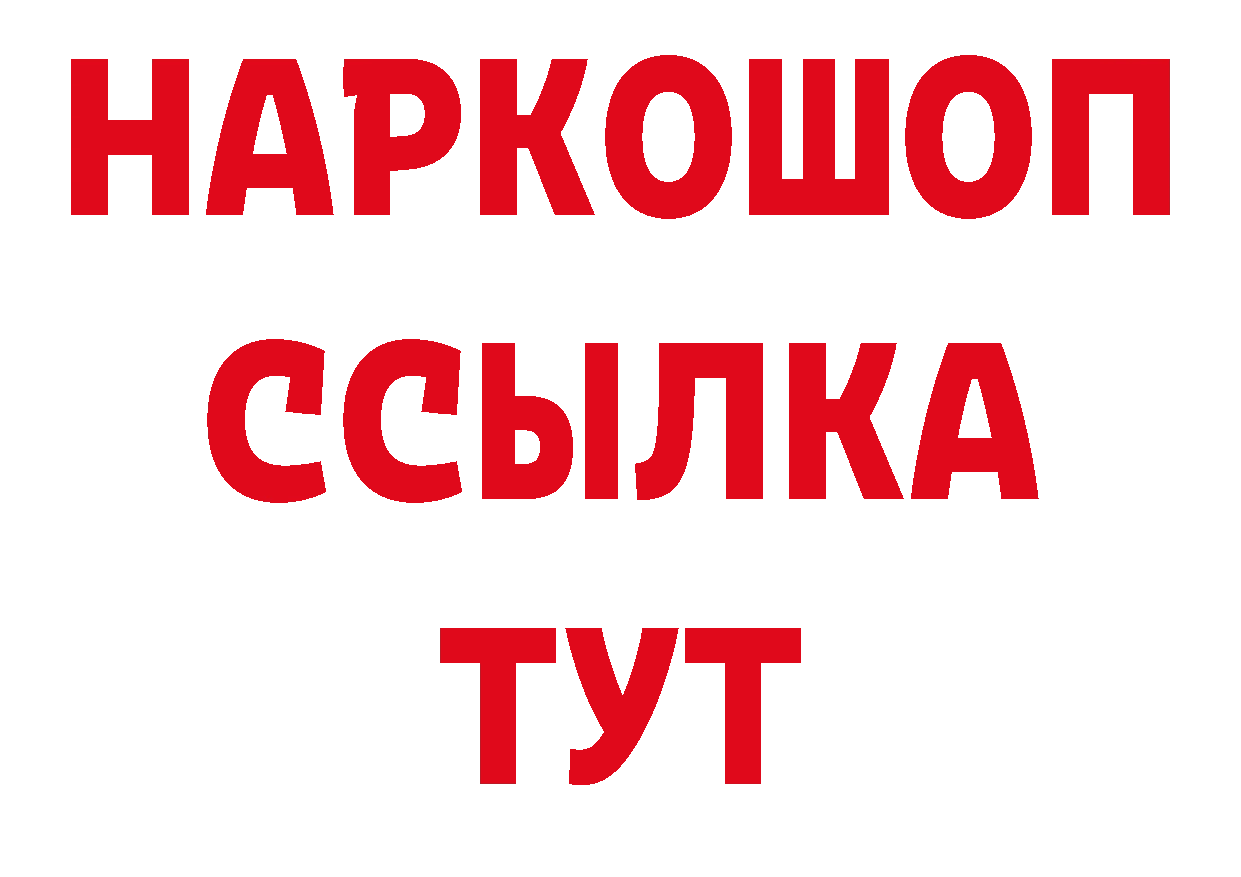 НАРКОШОП
ССЫЛКА
ТУТ